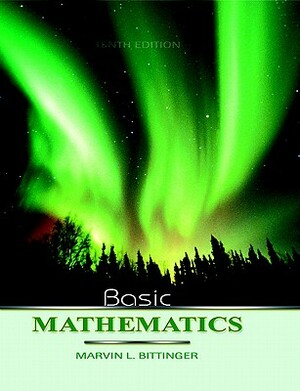 TENTH EDITION

Basic
MATHEMATICS

MARVIN L. BITTINGER